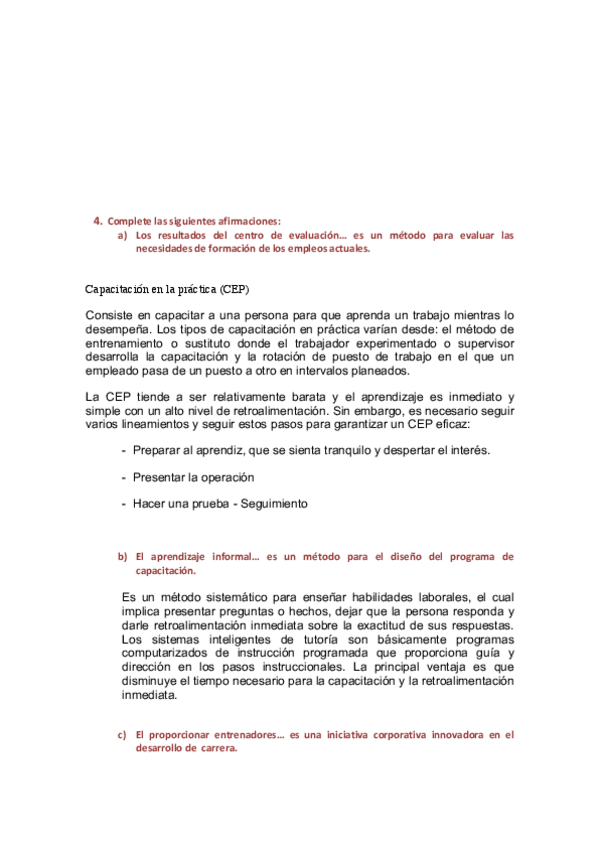 4. Complete las siguientes afirmaciones:

a) Los resultados del centro de evaluación… es un método para evaluar las necesidades de formación de los empleos actuales.

Capacitación en la práctica (CEP)

Consiste en capacitar a una persona para que aprenda un trabajo mientras lo desempeña. Los tipos de capacitación en práctica varían desde: el método de entrenamiento o sustituto donde el trabajador experimentado o supervisor desarrolla la capacitación y la rotación de puesto de trabajo en el que un empleado pasa de un puesto a otro en intervalos planeados.

La CEP tiende a ser relativamente barata y el aprendizaje es inmediato y simple con un alto nivel de retroalimentación. Sin embargo, es necesario seguir varios lineamientos y seguir estos pasos para garantizar un CEP eficaz:

- Preparar al aprendiz, que se sienta tranquilo y despertar el interés.

- Presentar la operación

- Hacer una prueba - Seguimiento

b) El aprendizaje informal… es un método para el diseño del programa de capacitación.

Es un método sistemático para enseñar habilidades laborales, el cual implica presentar preguntas o hechos, dejar que la persona responda y darle retroalimentación inmediata sobre la exactitud de sus respuestas. Los sistemas inteligentes de tutoría son básicamente programas computarizados de instrucción programada que proporciona guía y dirección en los pasos instruccionales. La principal ventaja es que disminuye el tiempo necesario para la capacitación y la retroalimentación inmediata.

c) El proporcionar entrenadores… es una iniciativa corporativa innovadora en el desarrollo de carrera.